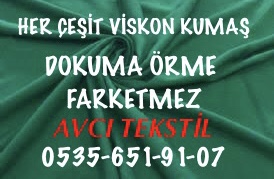 HER ÇEŞİT VİSKON KUMAŞ

DOKUMA ÖRME FARKETMEZ

AVCI TEKSTİL

0535-651-91-07